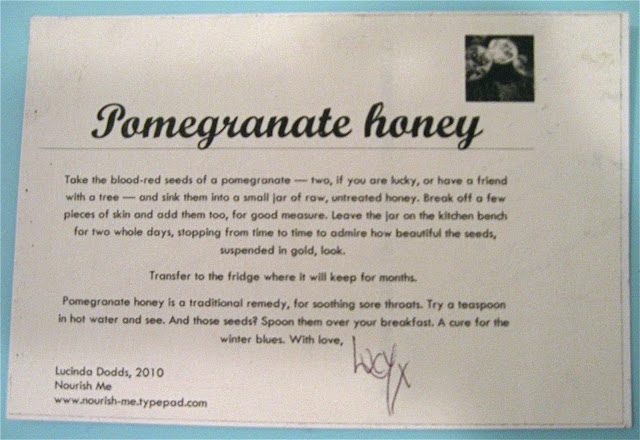 Pomegranate honey

Take the blood-red seeds of a pomegranate — two, if you are lucky, or have a friend with a tree — and sink them into a small jar of raw, untreated honey. Break off a few pieces of skin and add them too, for good measure. Leave the jar on the kitchen bench for two whole days, stopping from time to time to admire how beautiful the seeds, suspended in gold, look.

Transfer to the fridge where it will keep for months.

Pomegranate honey is a traditional remedy, for soothing sore throats. Try a teaspoon in hot water and see. And those seeds? Spoon them over your breakfast. A cure for the winter blues. With love,

Lucy x

Lucinda Dodds, 2010
Nourish Me
www.nourish-me.typepad.com